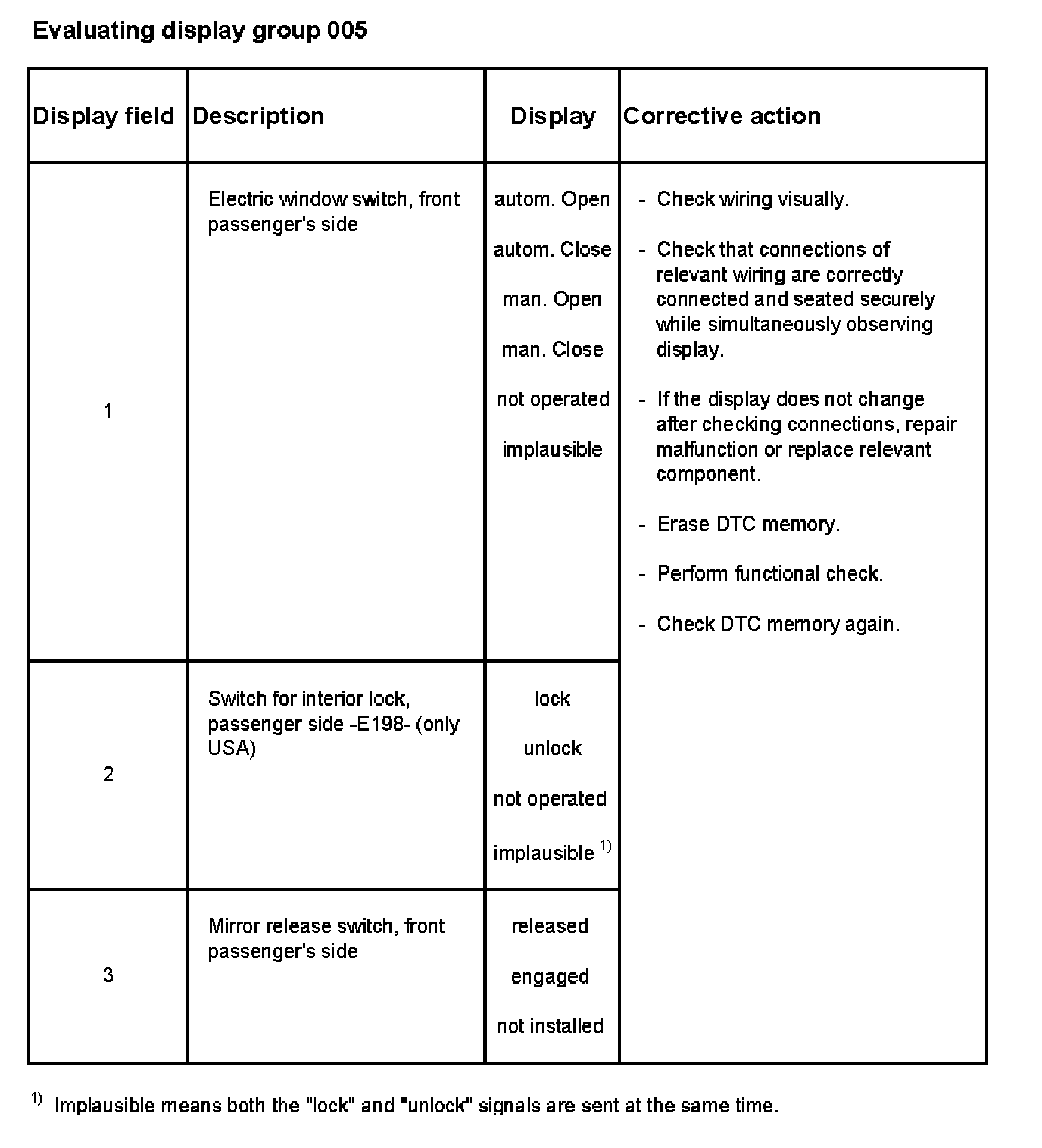 Evaluating display group 005

| Display field | Description | Display | Corrective action |
|---|---|---|---|
| 1 | Electric window switch, front passenger's side | autom. Open<br>autom. Close<br>man. Open<br>man. Close<br>not operated<br>implausible | - Check wiring visually.<br>- Check that connections of relevant wiring are correctly connected and seated securely while simultaneously observing display.<br>- If the display does not change after checking connections, repair malfunction or replace relevant component.<br>- Erase DTC memory.<br>- Perform functional check.<br>- Check DTC memory again. |
| 2 | Switch for interior lock, passenger side -E198- (only USA) | lock<br>unlock<br>not operated<br>implausible $^{1)}$ | |
| 3 | Mirror release switch, front passenger's side | released<br>engaged<br>not installed | |

$^{1)}$ Implausible means both the "lock" and "unlock" signals are sent at the same time.